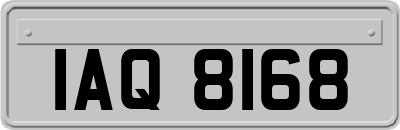 IAQ 8168